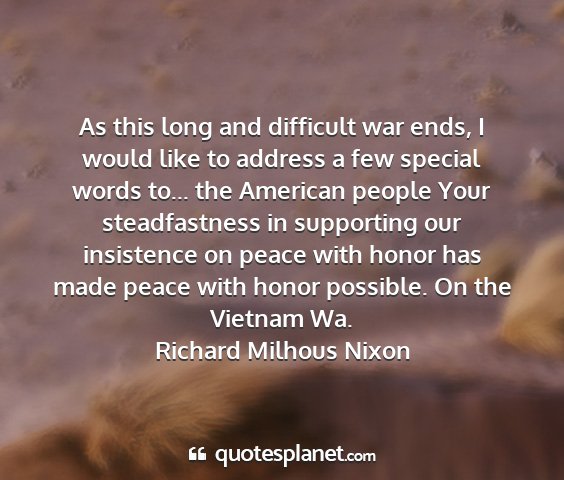 As this long and difficult war ends, I would like to address a few special words to... the American people Your steadfastness in supporting our insistence on peace with honor has made peace with honor possible. On the Vietnam Wa.
Richard Milhous Nixon

quotesplanet.com